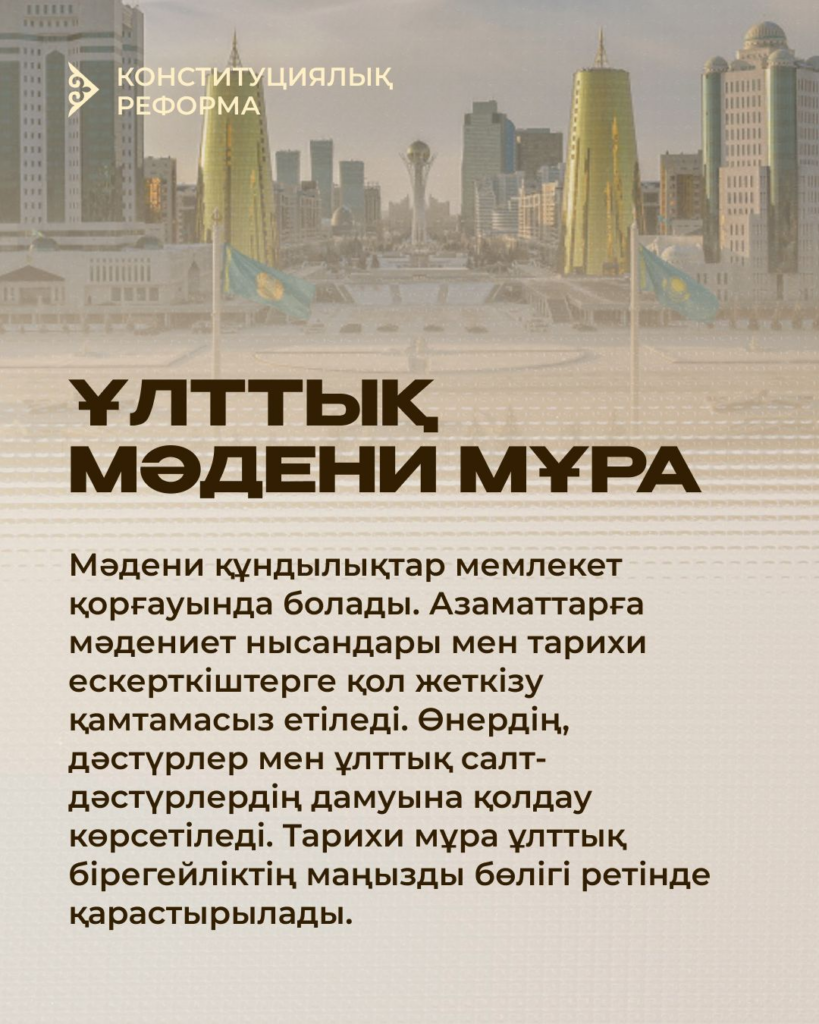 КОНСТИТУЦИЯЛЫҚ
РЕФОРМА

ҰЛТТЫҚ
МӘДЕНИ МҰРА

Мәдени құндылықтар мемлекет қорғауында болады. Азаматтарға мәдениет нысандары мен тарихи ескерткіштерге қол жеткізу қамтамасыз етіледі. Өнердің, дәстүрлер мен ұлттық салт-дәстүрлердің дамуына қолдау көрсетіледі. Тарихи мұра ұлттық бірегейліктің маңызды бөлігі ретінде қарастырылады.